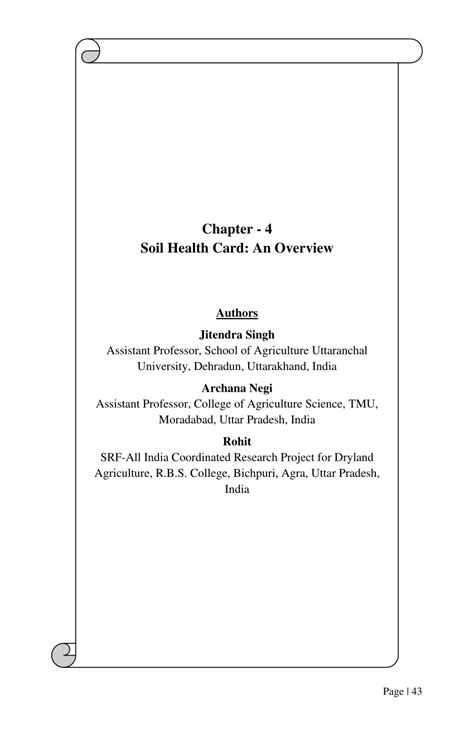 Chapter - 4
Soil Health Card: An Overview

Authors

Jitendra Singh
Assistant Professor, School of Agriculture Uttaranchal University, Dehradun, Uttarakhand, India

Archana Negi
Assistant Professor, College of Agriculture Science, TMU, Moradabad, Uttar Pradesh, India

Rohit
SRF-All India Coordinated Research Project for Dryland Agriculture, R.B.S. College, Bichpuri, Agra, Uttar Pradesh, India

Page | 43